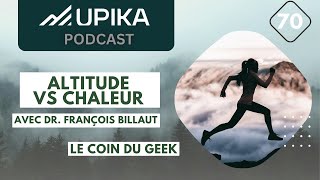 UPIKA
PODCAST

70

ALTITUDE VS CHALEUR

AVEC DR. FRANÇOIS BILLAUT

LE COIN DU GEEK